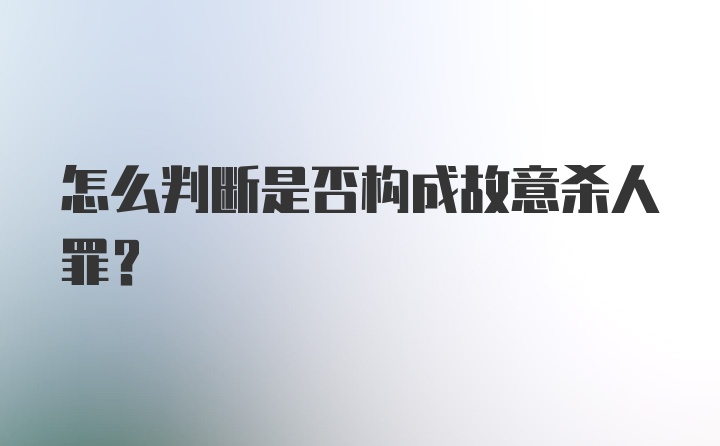 怎么判断是否构成故意杀人罪？